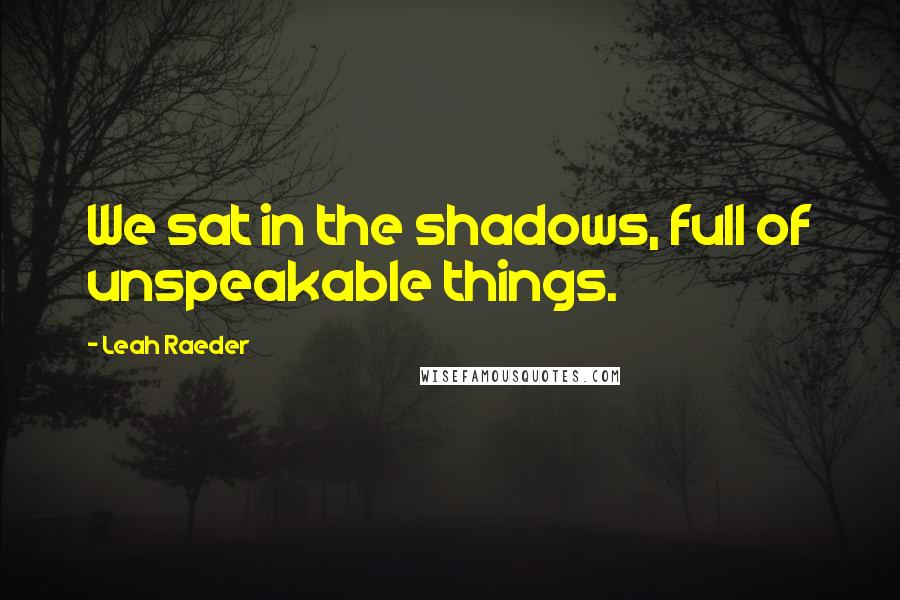 We sat in the shadows, full of unspeakable things.

- Leah Raeder

WISEFAMOUSQUOTES.COM